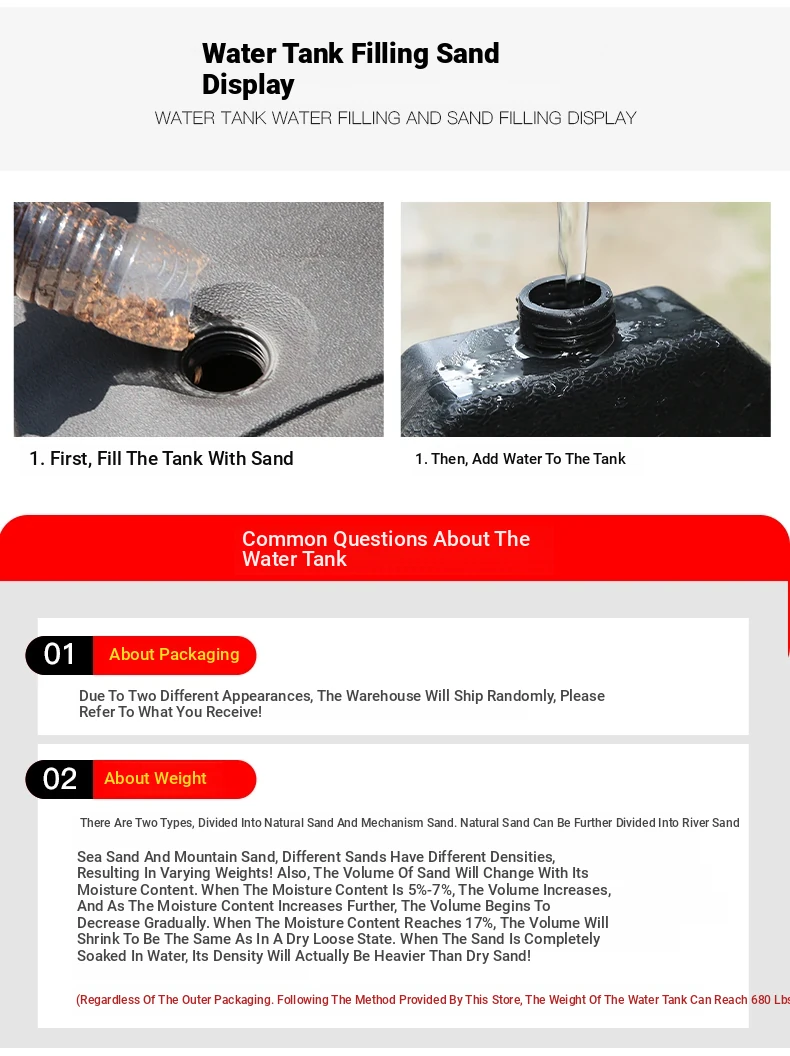 Water Tank Filling Sand Display

WATER TANK WATER FILLING AND SAND FILLING DISPLAY

1. First, Fill The Tank With Sand

1. Then, Add Water To The Tank

Common Questions About The Water Tank

01 About Packaging

Due To Two Different Appearances, The Warehouse Will Ship Randomly, Please Refer To What You Receive!

02 About Weight

There Are Two Types, Divided Into Natural Sand And Mechanism Sand. Natural Sand Can Be Further Divided Into River Sand

Sea Sand And Mountain Sand, Different Sands Have Different Densities, Resulting In Varying Weights! Also, The Volume Of Sand Will Change With Its Moisture Content. When The Moisture Content Is 5%-7%, The Volume Increases, And As The Moisture Content Increases Further, The Volume Begins To Decrease Gradually. When The Moisture Content Reaches 17%, The Volume Will Shrink To Be The Same As In A Dry Loose State. When The Sand Is Completely Soaked In Water, Its Density Will Actually Be Heavier Than Dry Sand!

(Regardless Of The Outer Packaging. Following The Method Provided By This Store, The Weight Of The Water Tank Can Reach 680 Lbs